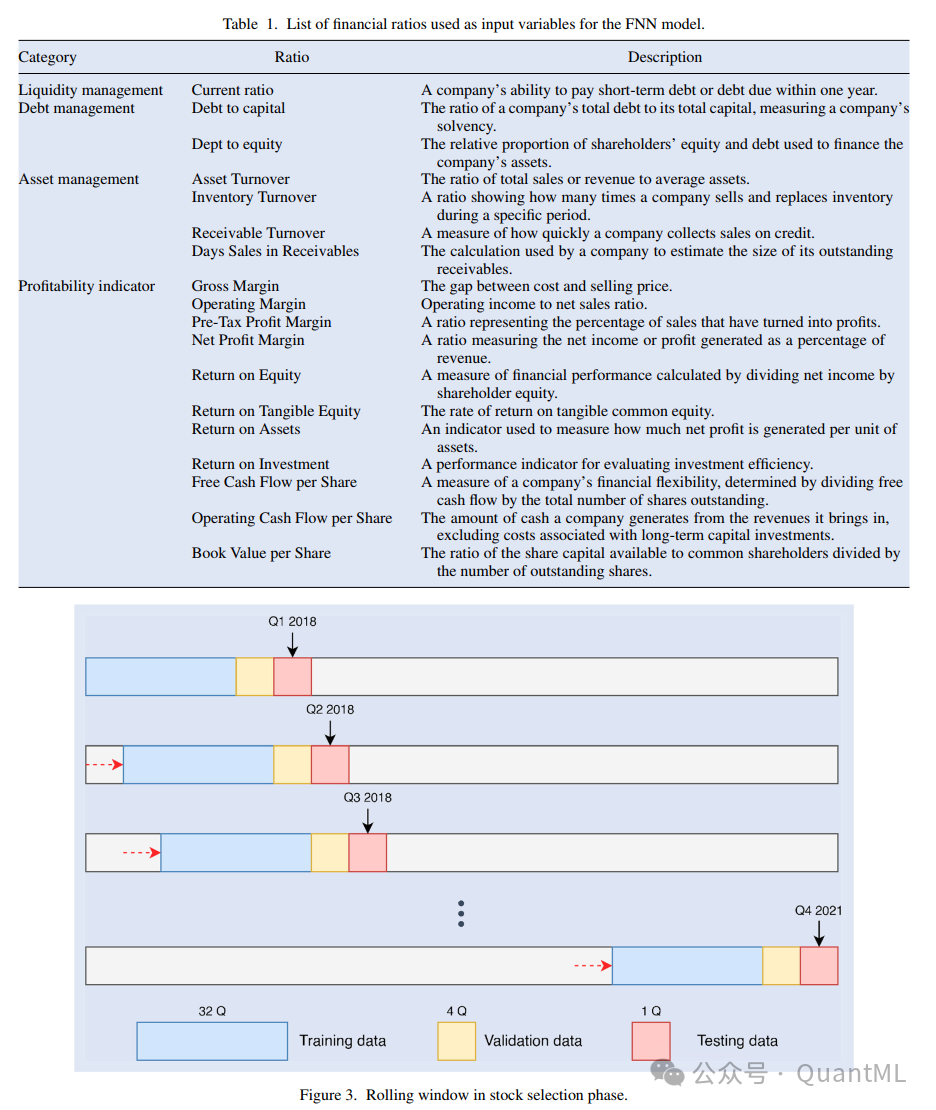 Table 1. List of financial ratios used as input variables for the FNN model.

| Category | Ratio | Description |
|---|---|---|
| Liquidity management | Current ratio | A company's ability to pay short-term debt or debt due within one year. |
| Debt management | Debt to capital | The ratio of a company's total debt to its total capital, measuring a company's solvency. |
| | Dept to equity | The relative proportion of shareholders' equity and debt used to finance the company's assets. |
| Asset management | Asset Turnover | The ratio of total sales or revenue to average assets. |
| | Inventory Turnover | A ratio showing how many times a company sells and replaces inventory during a specific period. |
| | Receivable Turnover | A measure of how quickly a company collects sales on credit. |
| | Days Sales in Receivables | The calculation used by a company to estimate the size of its outstanding receivables. |
| Profitability indicator | Gross Margin | The gap between cost and selling price. |
| | Operating Margin | Operating income to net sales ratio. |
| | Pre-Tax Profit Margin | A ratio representing the percentage of sales that have turned into profits. |
| | Net Profit Margin | A ratio measuring the net income or profit generated as a percentage of revenue. |
| | Return on Equity | A measure of financial performance calculated by dividing net income by shareholder equity. |
| | Return on Tangible Equity | The rate of return on tangible common equity. |
| | Return on Assets | An indicator used to measure how much net profit is generated per unit of assets. |
| | Return on Investment | A performance indicator for evaluating investment efficiency. |
| | Free Cash Flow per Share | A measure of a company's financial flexibility, determined by dividing free cash flow by the total number of shares outstanding. |
| | Operating Cash Flow per Share | The amount of cash a company generates from the revenues it brings in, excluding costs associated with long-term capital investments. |
| | Book Value per Share | The ratio of the share capital available to common shareholders divided by the number of outstanding shares. |

Q1 2018

Q2 2018

Q3 2018

Q4 2021

32 Q Training data

4 Q Validation data

1 Q Testing data

公众号 · QuantML

Figure 3. Rolling window in stock selection phase.